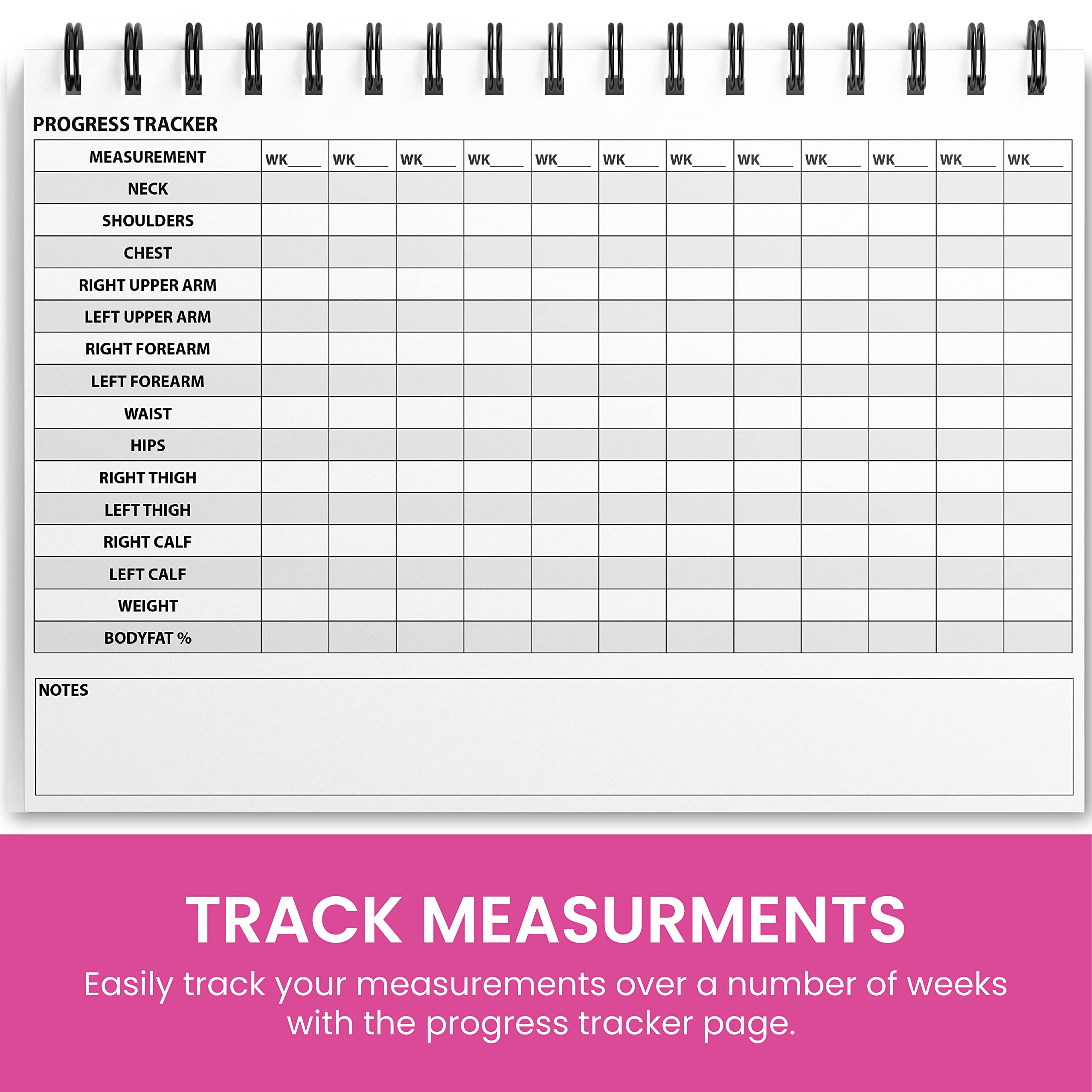 PROGRESS TRACKER

| MEASUREMENT | WK____ | WK____ | WK____ | WK____ | WK____ | WK____ | WK____ | WK____ | WK____ | WK____ | WK____ | WK____ |
|---|---|---|---|---|---|---|---|---|---|---|---|---|
| NECK | | | | | | | | | | | | |
| SHOULDERS | | | | | | | | | | | | |
| CHEST | | | | | | | | | | | | |
| RIGHT UPPER ARM | | | | | | | | | | | | |
| LEFT UPPER ARM | | | | | | | | | | | | |
| RIGHT FOREARM | | | | | | | | | | | | |
| LEFT FOREARM | | | | | | | | | | | | |
| WAIST | | | | | | | | | | | | |
| HIPS | | | | | | | | | | | | |
| RIGHT THIGH | | | | | | | | | | | | |
| LEFT THIGH | | | | | | | | | | | | |
| RIGHT CALF | | | | | | | | | | | | |
| LEFT CALF | | | | | | | | | | | | |
| WEIGHT | | | | | | | | | | | | |
| BODYFAT % | | | | | | | | | | | | |

NOTES

TRACK MEASURMENTS

Easily track your measurements over a number of weeks with the progress tracker page.